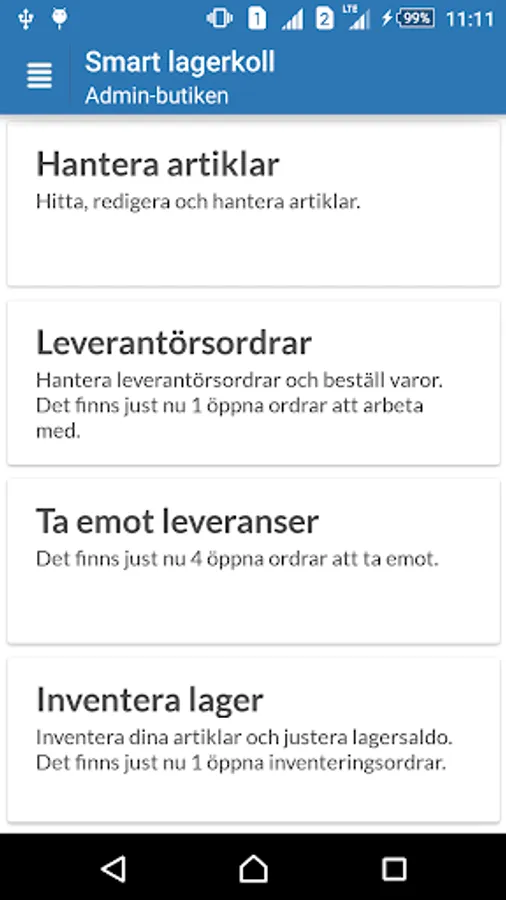 1 2 LTE 99% 11:11

Smart lagerkoll
Admin-butiken

Hantera artiklar
Hitta, redigera och hantera artiklar.

Leverantörsordrar
Hantera leverantörsordrar och beställ varor. Det finns just nu 1 öppna ordrar att arbeta med.

Ta emot leveranser
Det finns just nu 4 öppna ordrar att ta emot.

Inventera lager
Inventera dina artiklar och justera lagersaldo. Det finns just nu 1 öppna inventeringsordrar.